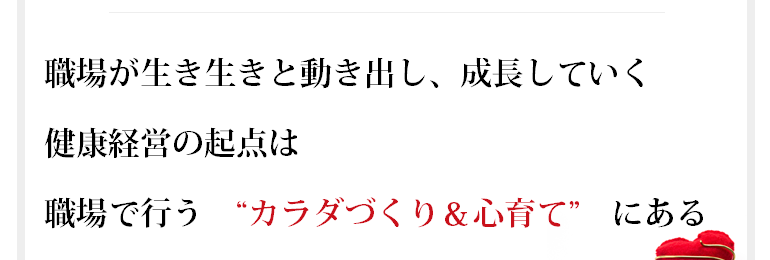 職場が生き生きと動き出し、成長していく

健康経営の起点は

職場で行う “カラダづくり＆心育て” にある